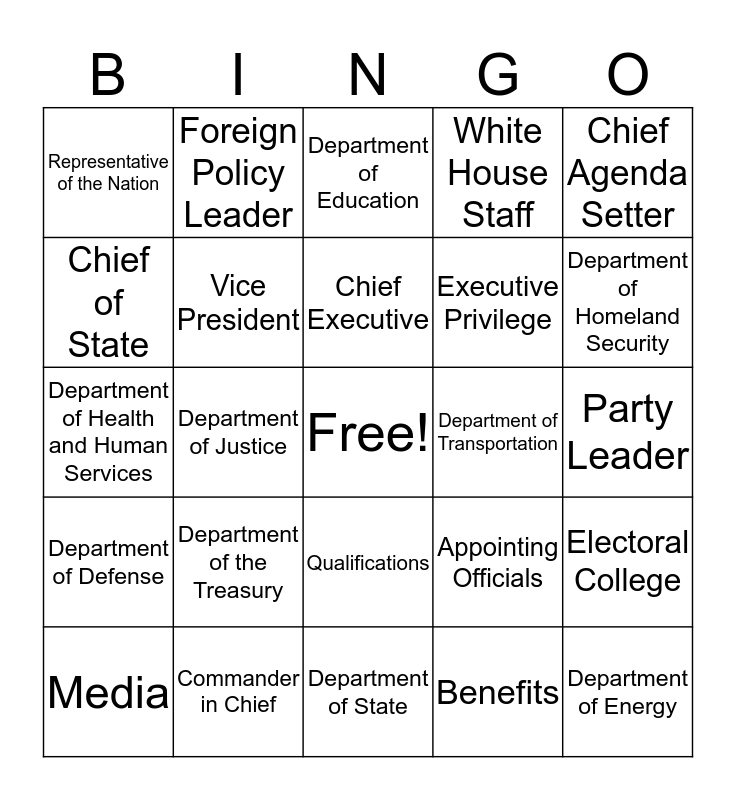 | B | I | N | G | O |
|---|---|---|---|---|
| Representative of the Nation | Foreign Policy Leader | Department of Education | White House Staff | Chief Agenda Setter |
| Chief of State | Vice President | Chief Executive | Executive Privilege | Department of Homeland Security |
| Department of Health and Human Services | Department of Justice | Free! | Department of Transportation | Party Leader |
| Department of Defense | Department of the Treasury | Qualifications | Appointing Officials | Electoral College |
| Media | Commander in Chief | Department of State | Benefits | Department of Energy |